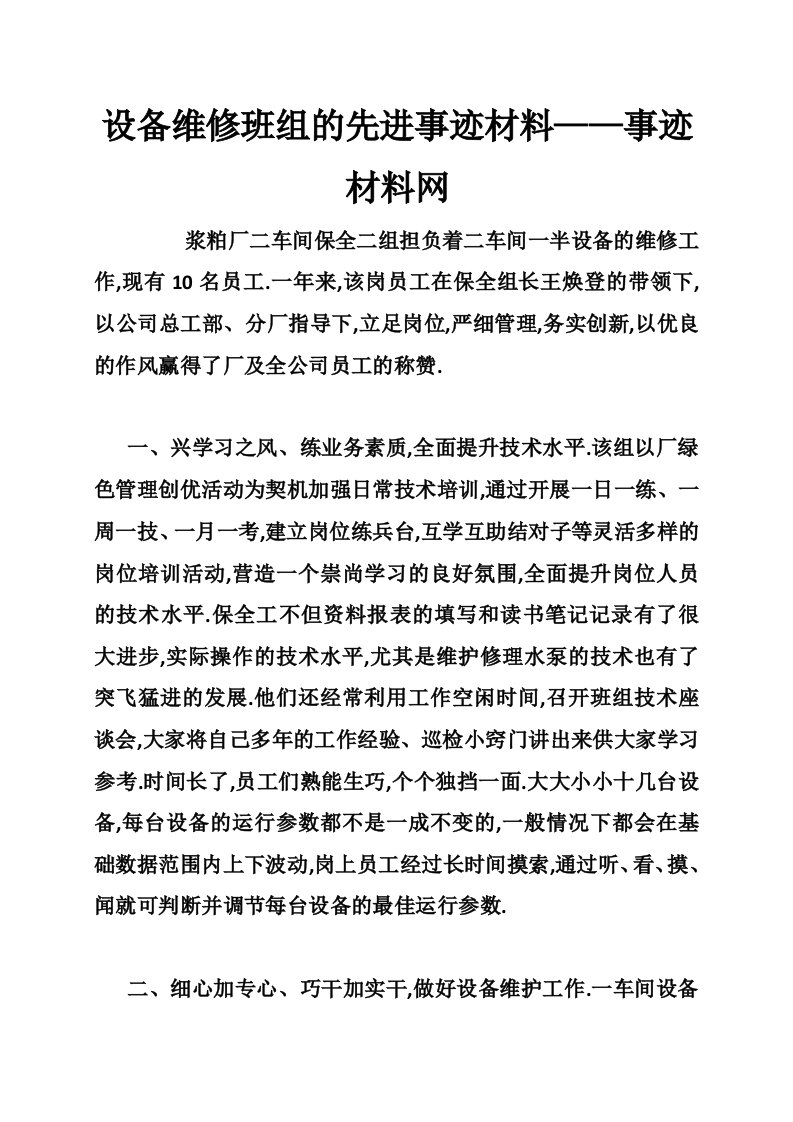 设备维修班组的先进事迹材料——事迹材料网

浆粕厂二车间保全二组担负着二车间一半设备的维修工作,现有 10 名员工.一年来,该岗员工在保全组长王焕登的带领下,以公司总工部、分厂指导下,立足岗位,严细管理,务实创新,以优良的作风赢得了厂及全公司员工的称赞.

一、兴学习之风、练业务素质,全面提升技术水平.该组以厂绿色管理创优活动为契机加强日常技术培训,通过开展一日一练、一周一技、一月一考,建立岗位练兵台,互学互助结对子等灵活多样的岗位培训活动,营造一个崇尚学习的良好氛围,全面提升岗位人员的技术水平.保全工不但资料报表的填写和读书笔记记录有了很大进步,实际操作的技术水平,尤其是维护修理水泵的技术也有了突飞猛进的发展.他们还经常利用工作空闲时间,召开班组技术座谈会,大家将自己多年的工作经验、巡检小窍门讲出来供大家学习参考.时间长了,员工们熟能生巧,个个独挡一面.大大小小十几台设备,每台设备的运行参数都不是一成不变的,一般情况下都会在基础数据范围内上下波动,岗上员工经过长时间摸索,通过听、看、摸、闻就可判断并调节每台设备的最佳运行参数.

二、细心加专心、巧干加实干,做好设备维护工作.一车间设备